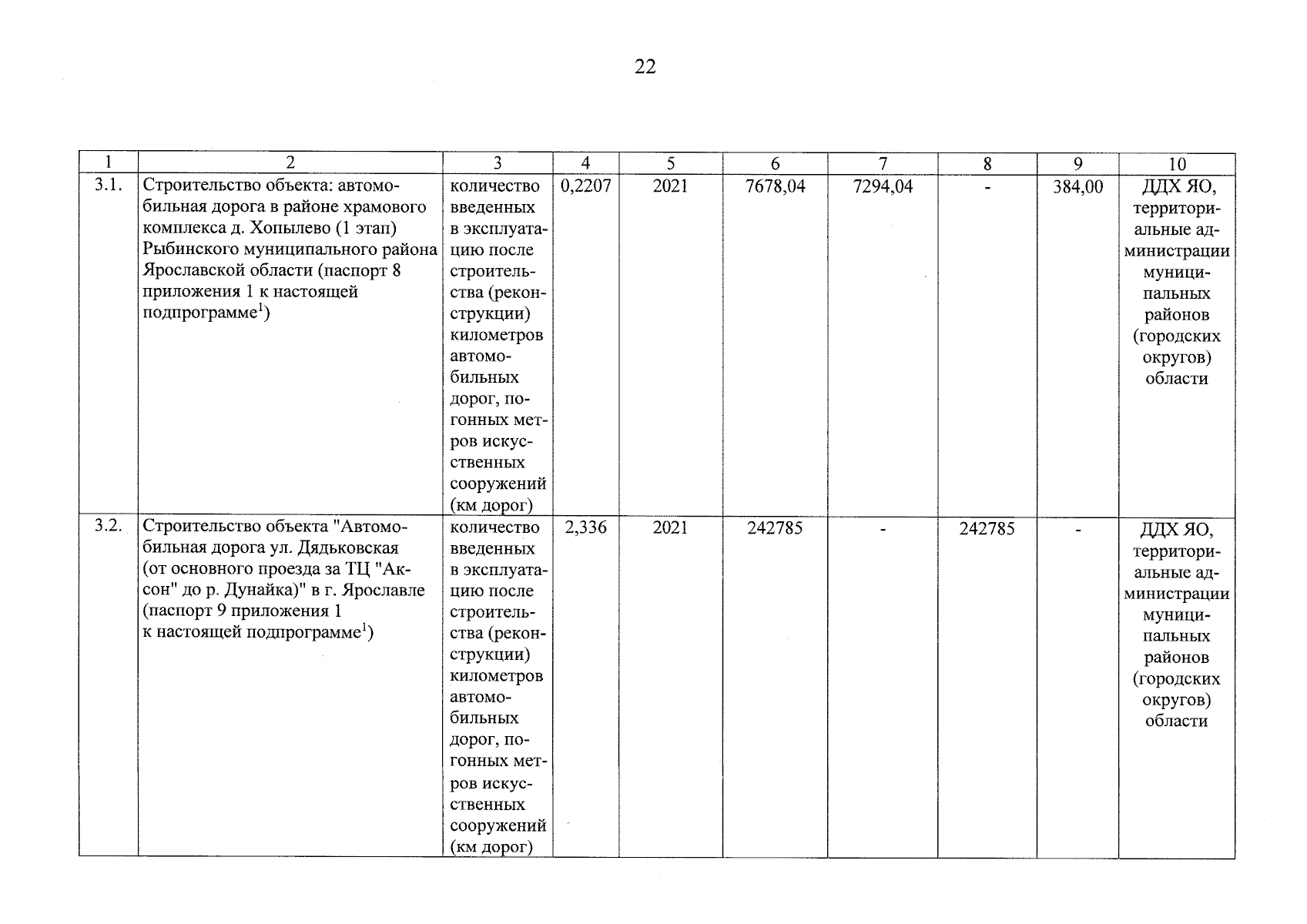 22

| 1 | 2 | 3 | 4 | 5 | 6 | 7 | 8 | 9 | 10 |
|---|---|---|---|---|---|---|---|---|---|
| 3.1. | Строительство объекта: автомобильная дорога в районе храмового комплекса д. Хопылево (1 этап) Рыбинского муниципального района Ярославской области (паспорт 8 приложения 1 к настоящей подпрограмме$^1$) | количество введенных в эксплуатацию после строительства (реконструкции) километров автомобильных дорог, погонных метров искусственных сооружений (км дорог) | 0,2207 | 2021 | 7678,04 | 7294,04 | - | 384,00 | ДДХ ЯО, территориальные администрации муниципальных районов (городских округов) области |
| 3.2. | Строительство объекта "Автомобильная дорога ул. Дядьковская (от основного проезда за ТЦ "Аксон" до р. Дунайка)" в г. Ярославле (паспорт 9 приложения 1 к настоящей подпрограмме$^1$) | количество введенных в эксплуатацию после строительства (реконструкции) километров автомобильных дорог, погонных метров искусственных сооружений (км дорог) | 2,336 | 2021 | 242785 | - | 242785 | - | ДДХ ЯО, территориальные администрации муниципальных районов (городских округов) области |